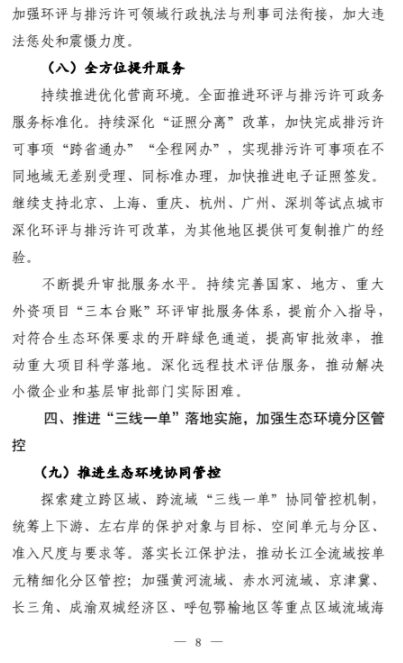 加强环评与排污许可领域行政执法与刑事司法衔接，加大违法惩处和震慑力度。

（八）全方位提升服务

持续推进优化营商环境。全面推进环评与排污许可政务服务标准化。持续深化“证照分离”改革，加快完成排污许可事项“跨省通办”“全程网办”，实现排污许可事项在不同地域无差别受理、同标准办理，加快推进电子证照签发。继续支持北京、上海、重庆、杭州、广州、深圳等试点城市深化环评与排污许可改革，为其他地区提供可复制推广的经验。

不断提升审批服务水平。持续完善国家、地方、重大外资项目“三本台账”环评审批服务体系，提前介入指导，对符合生态环保要求的开辟绿色通道，提高审批效率，推动重大项目科学落地。深化远程技术评估服务，推动解决小微企业和基层审批部门实际困难。

四、推进“三线一单”落地实施，加强生态环境分区管控

（九）推进生态环境协同管控

探索建立跨区域、跨流域“三线一单”协同管控机制，统筹上下游、左右岸的保护对象与目标、空间单元与分区、准入尺度与要求等。落实长江保护法，推动长江全流域按单元精细化分区管控；加强黄河流域、赤水河流域、京津冀、长三角、成渝双城经济区、呼包鄂榆地区等重点区域流域海

— 8 —